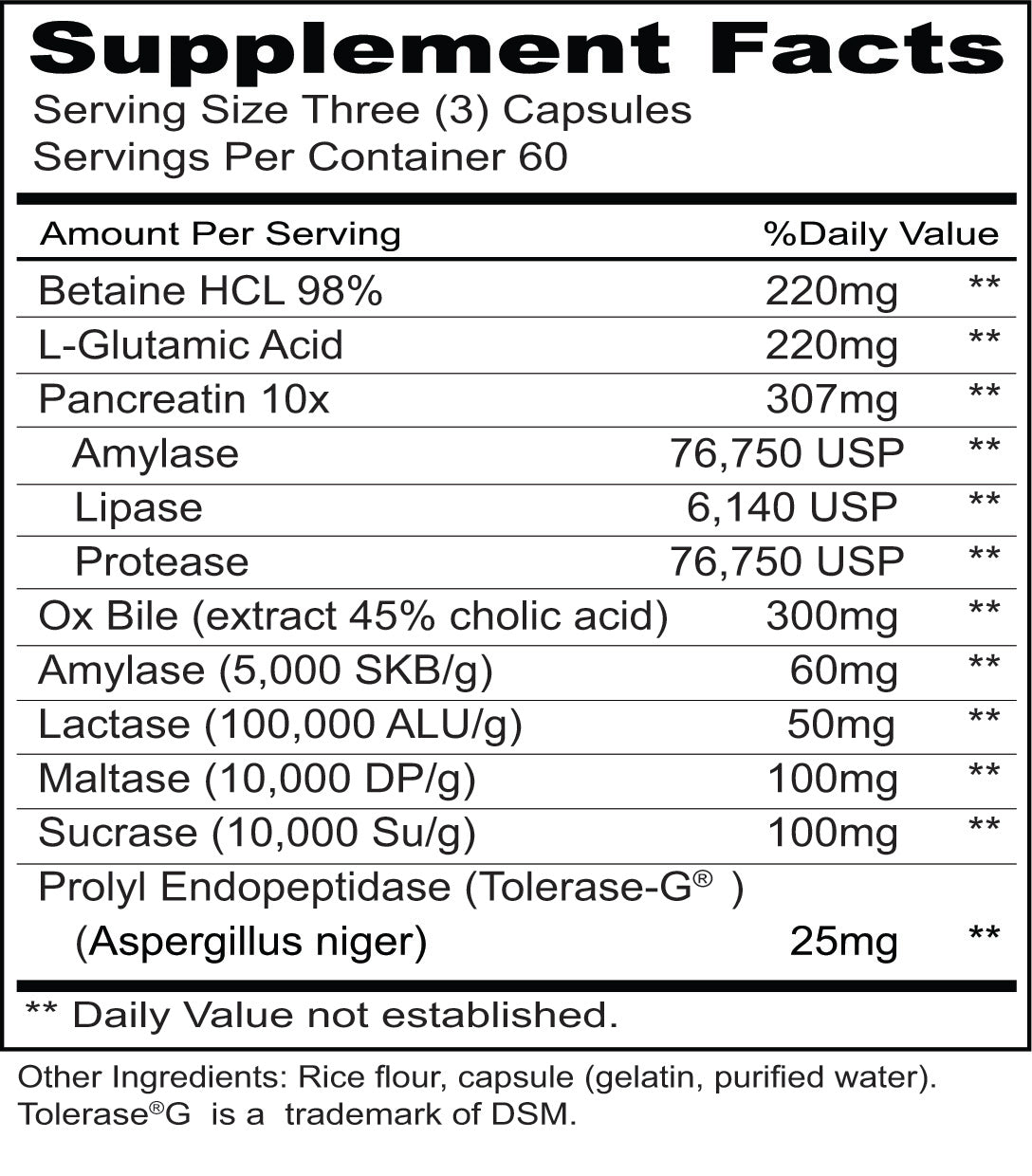 Supplement Facts
Serving Size Three (3) Capsules
Servings Per Container 60

| Amount Per Serving | | %Daily Value |
|---|---|---|
| Betaine HCL 98% | 220mg | ** |
| L-Glutamic Acid | 220mg | ** |
| Pancreatin 10x | 307mg | ** |
| Amylase | 76,750 USP | ** |
| Lipase | 6,140 USP | ** |
| Protease | 76,750 USP | ** |
| Ox Bile (extract 45% cholic acid) | 300mg | ** |
| Amylase (5,000 SKB/g) | 60mg | ** |
| Lactase (100,000 ALU/g) | 50mg | ** |
| Maltase (10,000 DP/g) | 100mg | ** |
| Sucrase (10,000 Su/g) | 100mg | ** |
| Prolyl Endopeptidase (Tolerase-G® ) (Aspergillus niger) | 25mg | ** |

** Daily Value not established.

Other Ingredients: Rice flour, capsule (gelatin, purified water).
Tolerase®G is a trademark of DSM.